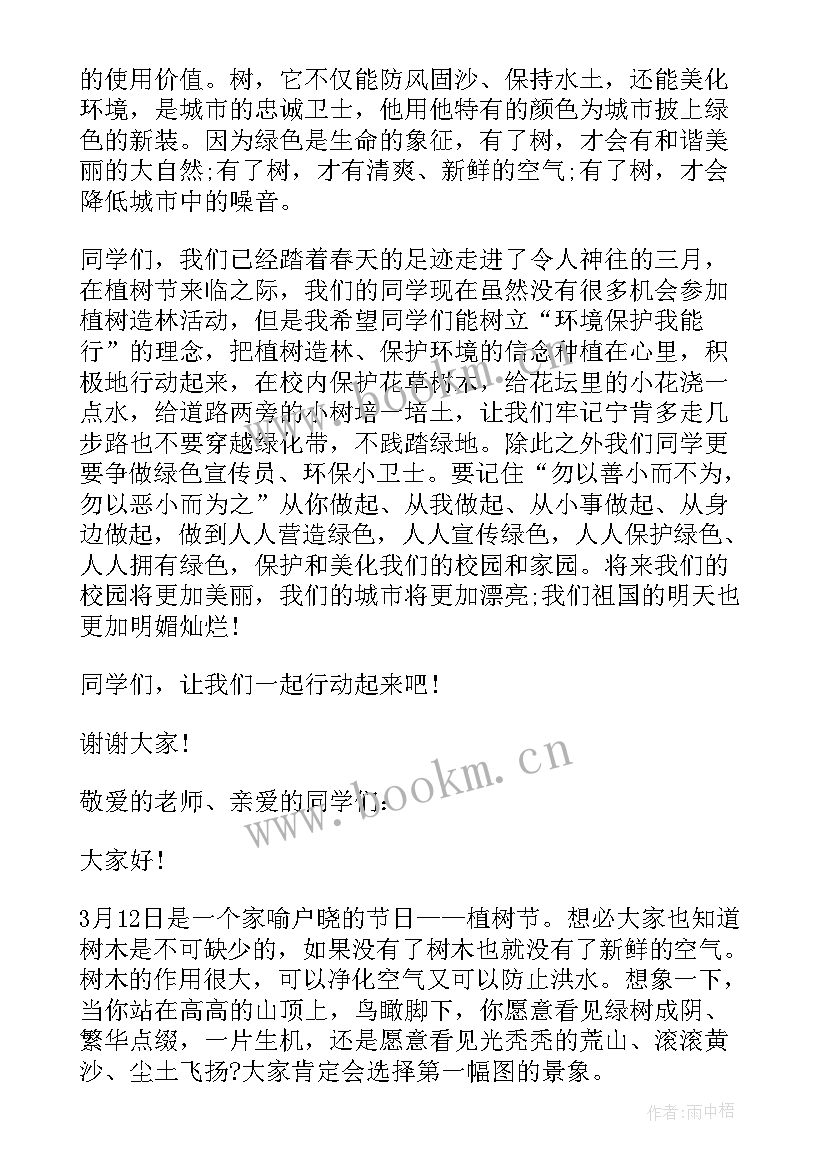 的使用价值。树，它不仅能防风固沙、保持水土，还能美化环境，是城市的忠诚卫士，他用他特有的颜色为城市披上绿色的新装。因为绿色是生命的象征，有了树，才会有和谐美丽的大自然;有了树，才有清爽、新鲜的空气;有了树，才会降低城市中的噪音。

同学们，我们已经踏着春天的足迹走进了令人神往的三月，在植树节来临之际，我们的同学现在虽然没有很多机会参加植树造林活动，但是我希望同学们能树立“环境保护我能行”的理念，把植树造林、保护环境的信念种植在心里，积极地行动起来，在校内保护花草树木，给花坛里的小花浇一点水，给道路两旁的小树培一培土，让我们牢记宁肯多走几步路也不要穿越绿化带，不践踏绿地。除此之外我们同学更要争做绿色宣传员、环保小卫士。要记住“勿以善小而不为，勿以恶小而为之”从你做起、从我做起、从小事做起、从身边做起，做到人人营造绿色，人人宣传绿色，人人保护绿色、人人拥有绿色，保护和美化我们的校园和家园。将来我们的校园将更加美丽，我们的城市将更加漂亮;我们祖国的明天也更加明媚灿烂!

同学们，让我们一起行动起来吧!

谢谢大家!

敬爱的老师、亲爱的同学们:

大家好!

3月12日是一个家喻户晓的节日——植树节。想必大家也知道树木是不可缺少的，如果没有了树木也就没有了新鲜的空气。树木的作用很大，可以净化空气又可以防止洪水。想象一下，当你站在高高的山顶上，鸟瞰脚下，你愿意看见绿树成阴、繁华点缀，一片生机，还是愿意看见光秃秃的荒山、滚滚黄沙、尘土飞扬?大家肯定会选择第一幅图的景象。

www.bookm.cn

作者:雨中梧